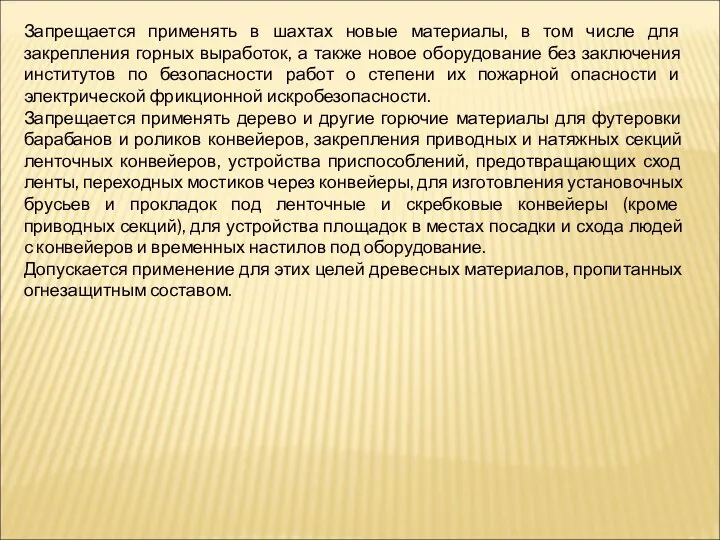 Запрещается применять в шахтах новые материалы, в том числе для закрепления горных выработок, а также новое оборудование без заключения институтов по безопасности работ о степени их пожарной опасности и электрической фрикционной искробезопасности.
Запрещается применять дерево и другие горючие материалы для футеровки барабанов и роликов конвейеров, закрепления приводных и натяжных секций ленточных конвейеров, устройства приспособлений, предотвращающих сход ленты, переходных мостиков через конвейеры, для изготовления установочных брусьев и прокладок под ленточные и скребковые конвейеры (кроме приводных секций), для устройства площадок в местах посадки и схода людей с конвейеров и временных настилов под оборудование.
Допускается применение для этих целей древесных материалов, пропитанных огнезащитным составом.